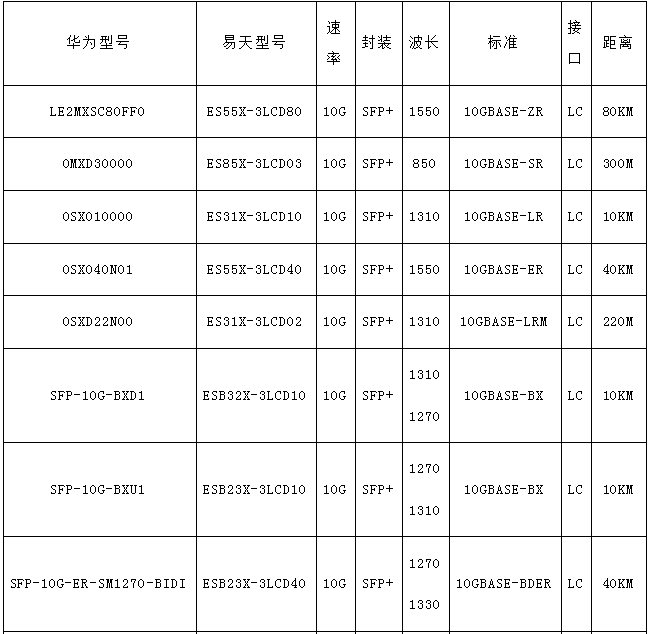 | 华为型号 | 易天型号 | 速率 | 封装 | 波长 | 标准 | 接口 | 距离 |
|---|---|---|---|---|---|---|---|
| LE2MXSC80FF0 | ES55X-3LCD80 | 10G | SFP+ | 1550 | 10GBASE-ZR | LC | 80KM |
| OMXD30000 | ES85X-3LCD03 | 10G | SFP+ | 850 | 10GBASE-SR | LC | 300M |
| OSX010000 | ES31X-3LCD10 | 10G | SFP+ | 1310 | 10GBASE-LR | LC | 10KM |
| OSX040N01 | ES55X-3LCD40 | 10G | SFP+ | 1550 | 10GBASE-ER | LC | 40KM |
| OSXD22N00 | ES31X-3LCD02 | 10G | SFP+ | 1310 | 10GBASE-LRM | LC | 220M |
| SFP-10G-BXD1 | ESB32X-3LCD10 | 10G | SFP+ | 1310 1270 | 10GBASE-BX | LC | 10KM |
| SFP-10G-BXU1 | ESB23X-3LCD10 | 10G | SFP+ | 1270 1310 | 10GBASE-BX | LC | 10KM |
| SFP-10G-ER-SM1270-BIDI | ESB23X-3LCD40 | 10G | SFP+ | 1270 1330 | 10GBASE-BDER | LC | 40KM |